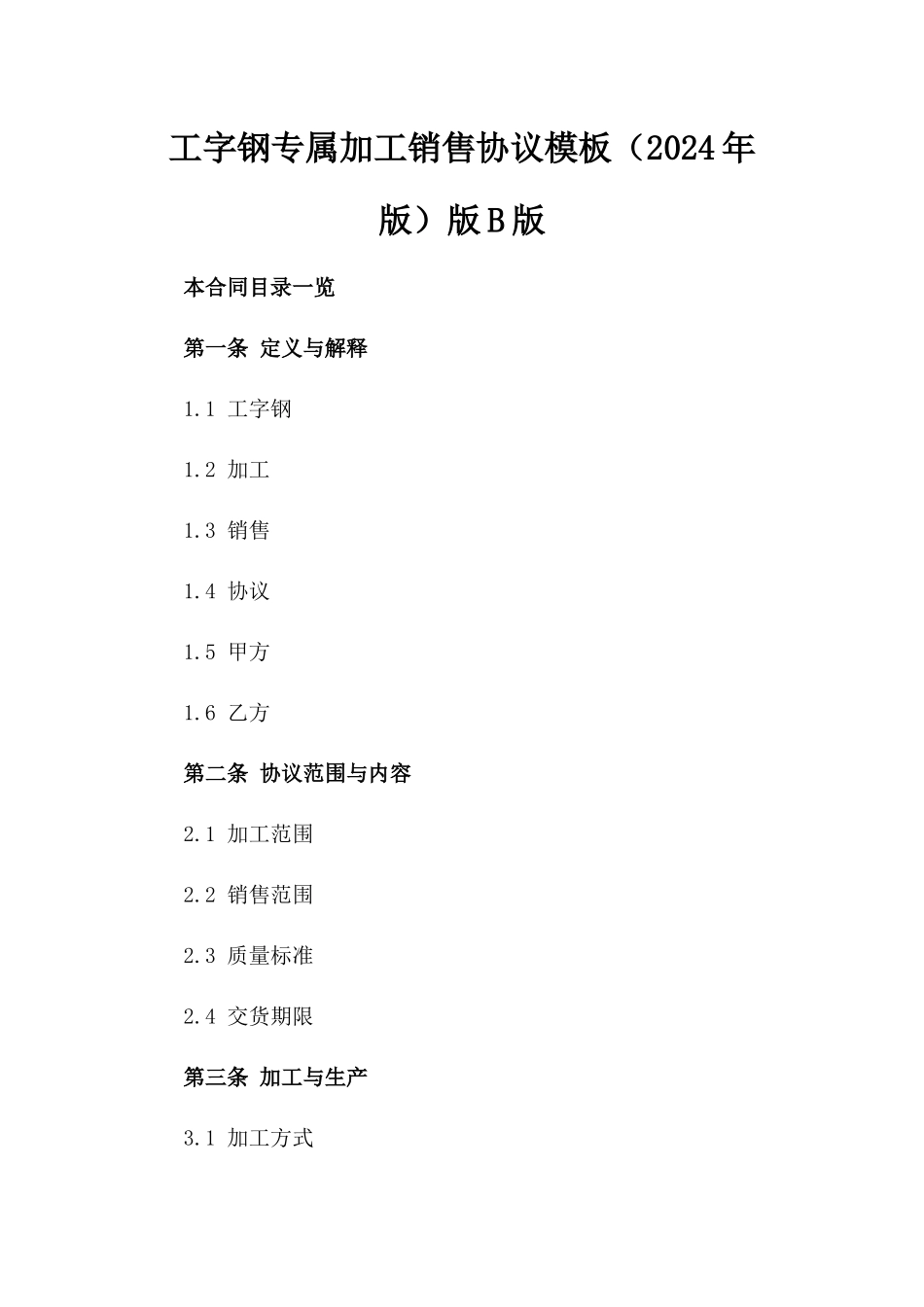 工字钢专属加工销售协议模板（2024年版）版B版

本合同目录一览

第一条 定义与解释

1.1 工字钢

1.2 加工

1.3 销售

1.4 协议

1.5 甲方

1.6 乙方

第二条 协议范围与内容

2.1 加工范围

2.2 销售范围

2.3 质量标准

2.4 交货期限

第三条 加工与生产

3.1 加工方式